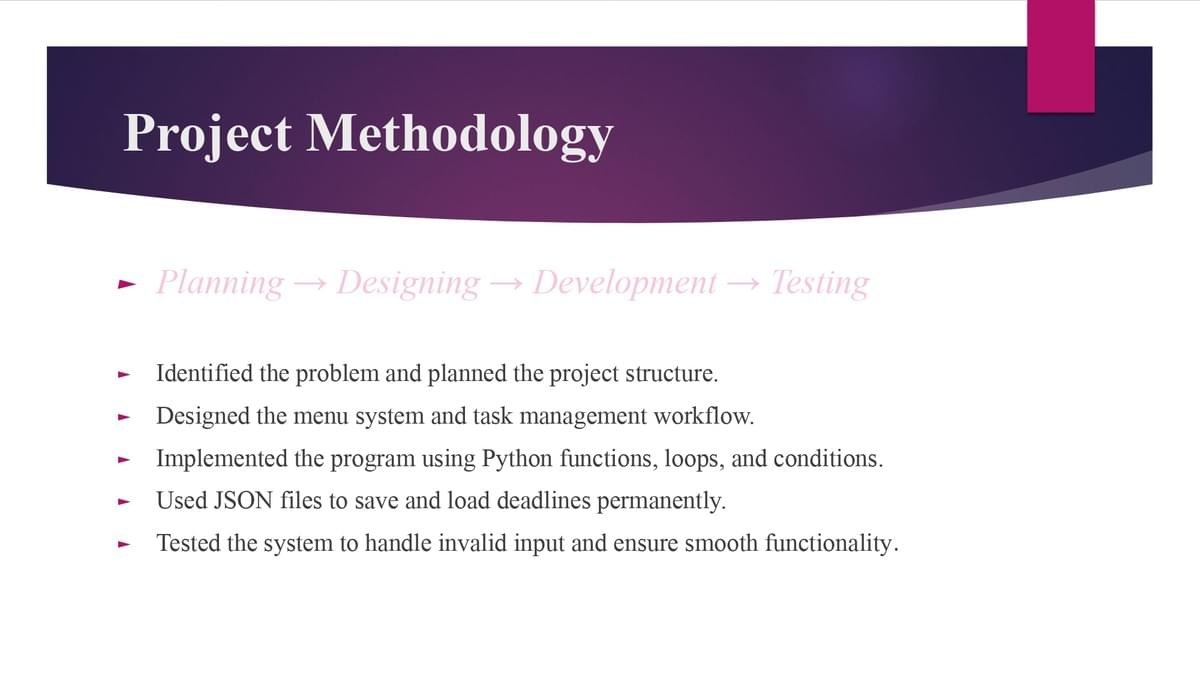 Project Methodology

Planning → Designing → Development → Testing

Identified the problem and planned the project structure.

Designed the menu system and task management workflow.

Implemented the program using Python functions, loops, and conditions.

Used JSON files to save and load deadlines permanently.

Tested the system to handle invalid input and ensure smooth functionality.